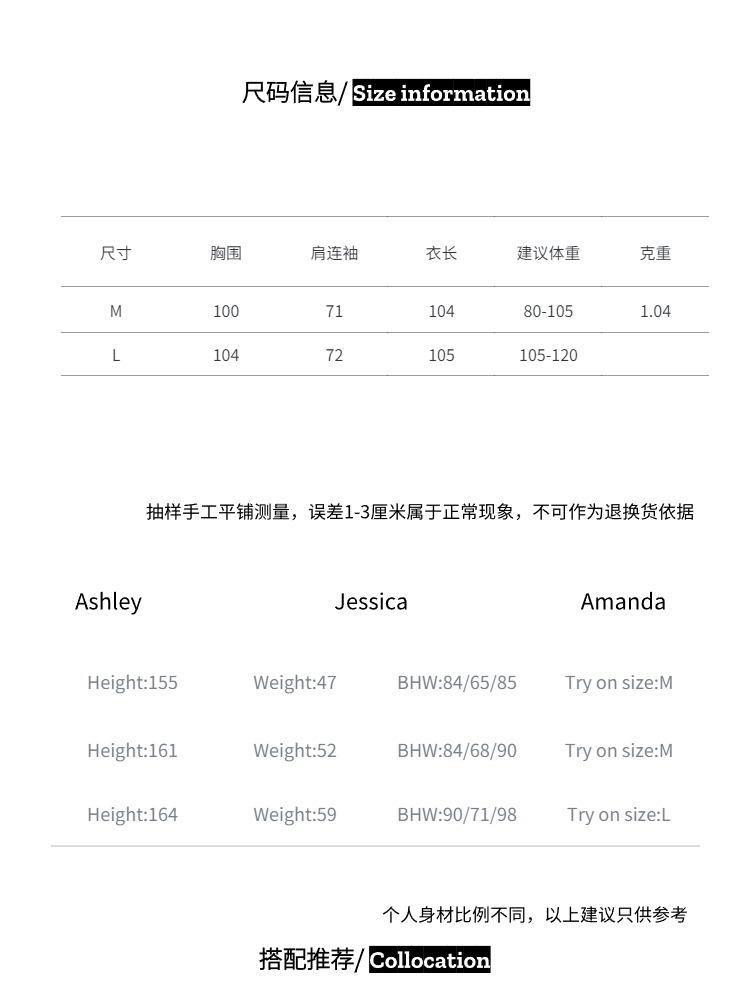 尺码信息/Size information

| 尺寸 | 胸围 | 肩连袖 | 衣长 | 建议体重 | 克重 |
|---|---|---|---|---|---|
| M | 100 | 71 | 104 | 80-105 | 1.04 |
| L | 104 | 72 | 105 | 105-120 | |

抽样手工平铺测量，误差1-3厘米属于正常现象，不可作为退换货依据

Ashley Jessica Amanda

Height:155 Weight:47 BHW:84/65/85 Try on size:M

Height:161 Weight:52 BHW:84/68/90 Try on size:M

Height:164 Weight:59 BHW:90/71/98 Try on size:L

个人身材比例不同，以上建议只供参考

搭配推荐/Collocation